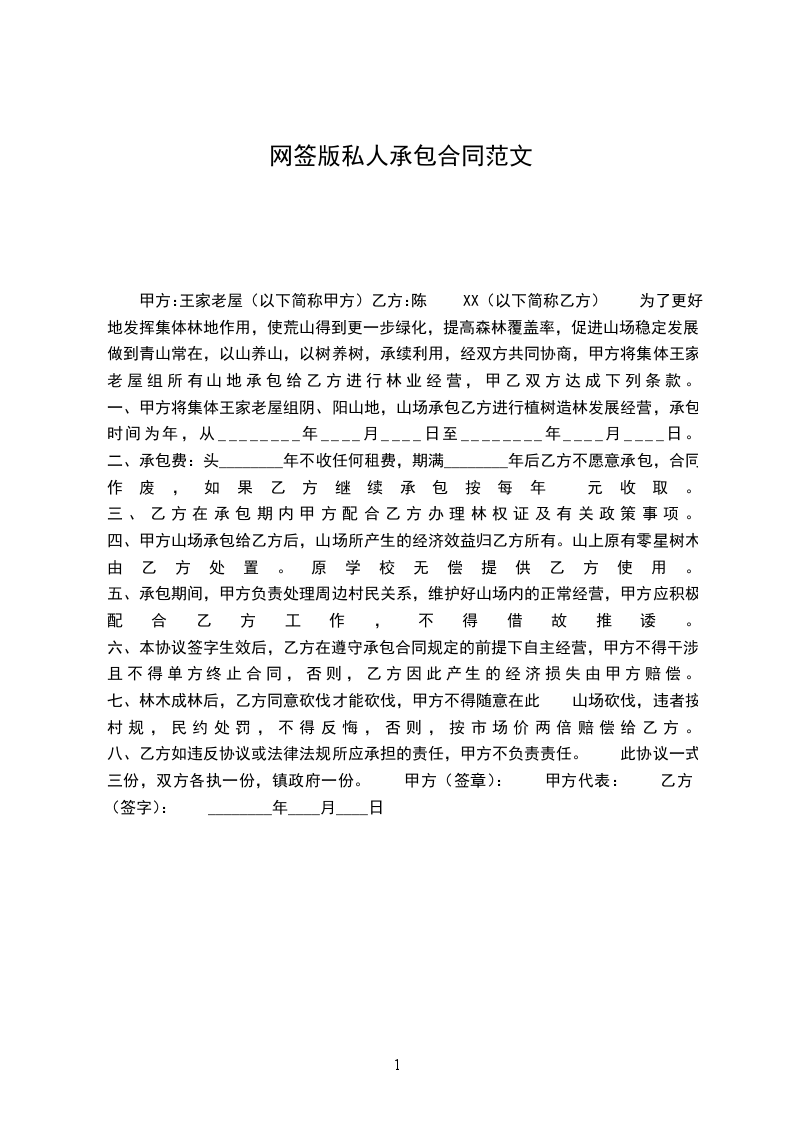 网签版私人承包合同范文

甲方:王家老屋（以下简称甲方）乙方:陈 XX（以下简称乙方） 为了更好地发挥集体林地作用，使荒山得到更一步绿化，提高森林覆盖率，促进山场稳定发展做到青山常在，以山养山，以树养树，承续利用，经双方共同协商，甲方将集体王家老屋组所有山地承包给乙方进行林业经营，甲乙双方达成下列条款。一、甲方将集体王家老屋组阴、阳山地，山场承包乙方进行植树造林发展经营，承包时间为年，从________年____月____日至________年____月____日。二、承包费：头________年不收任何租费，期满________年后乙方不愿意承包，合同作废，如果乙方继续承包按每年 元收取。三、乙方在承包期内甲方配合乙方办理林权证及有关政策事项。四、甲方山场承包给乙方后，山场所产生的经济效益归乙方所有。山上原有零星树木由乙方处置。原学校无偿提供乙方使用。五、承包期间，甲方负责处理周边村民关系，维护好山场内的正常经营，甲方应积极配合乙方工作，不得借故推诿。六、本协议签字生效后，乙方在遵守承包合同规定的前提下自主经营，甲方不得干涉且不得单方终止合同，否则，乙方因此产生的经济损失由甲方赔偿。七、林木成林后，乙方同意砍伐才能砍伐，甲方不得随意在此 山场砍伐，违者按村规，民约处罚，不得反悔，否则，按市场价两倍赔偿给乙方。八、乙方如违反协议或法律法规所应承担的责任，甲方不负责责任。 此协议一式三份，双方各执一份，镇政府一份。 甲方（签章）: 甲方代表: 乙方（签字）: ________年____月____日

1